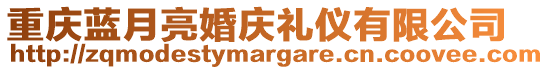 重庆蓝月亮婚庆礼仪有限公司
http://zqmodestymargare.cn.coovee.com